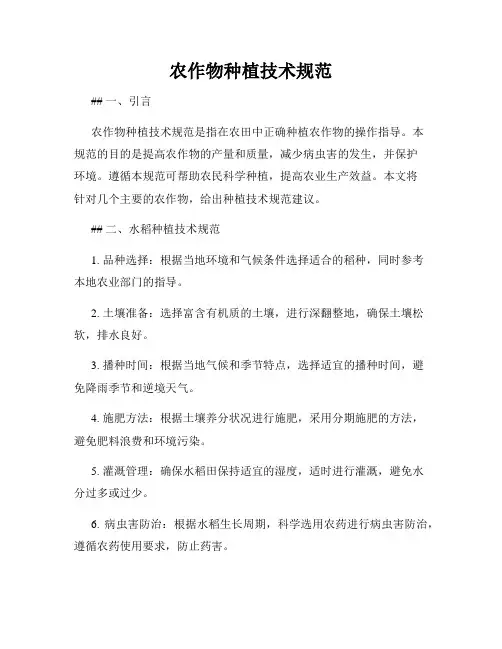 农作物种植技术规范

## 一、引言

农作物种植技术规范是指在农田中正确种植农作物的操作指导。本规范的目的是提高农作物的产量和质量，减少病虫害的发生，并保护环境。遵循本规范可帮助农民科学种植，提高农业生产效益。本文将针对几个主要的农作物，给出种植技术规范建议。

## 二、水稻种植技术规范

1. 品种选择：根据当地环境和气候条件选择适合的稻种，同时参考本地农业部门的指导。

2. 土壤准备：选择富含有机质的土壤，进行深翻整地，确保土壤松软，排水良好。

3. 播种时间：根据当地气候和季节特点，选择适宜的播种时间，避免降雨季节和逆境天气。

4. 施肥方法：根据土壤养分状况进行施肥，采用分期施肥的方法，避免肥料浪费和环境污染。

5. 灌溉管理：确保水稻田保持适宜的湿度，适时进行灌溉，避免水分过多或过少。

6. 病虫害防治：根据水稻生长周期，科学选用农药进行病虫害防治，遵循农药使用要求，防止药害。